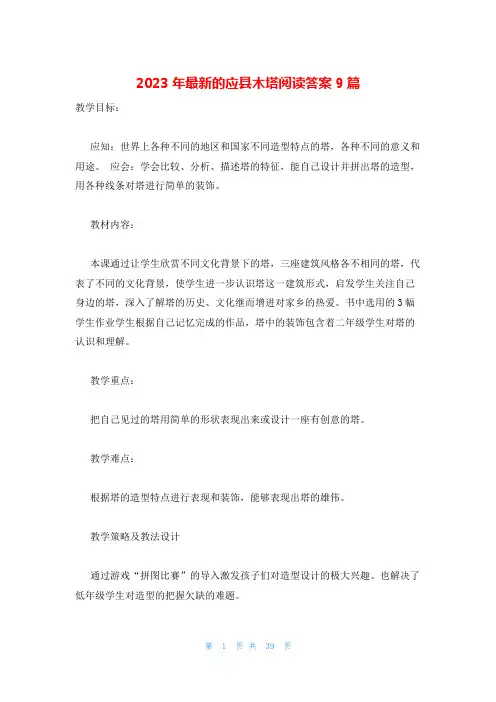 2023 年最新的应县木塔阅读答案 9 篇

教学目标：

应知：世界上各种不同的地区和国家不同造型特点的塔，各种不同的意义和用途。 应会：学会比较、分析、描述塔的特征，能自己设计并拼出塔的造型，用各种线条对塔进行简单的装饰。

教材内容：

本课通过让学生欣赏不同文化背景下的塔，三座建筑风格各不相同的塔，代表了不同的文化背景，使学生进一步认识塔这一建筑形式，启发学生关注自己身边的塔，深入了解塔的历史、文化继而增进对家乡的热爱。书中选用的 3 幅学生作业学生根据自己记忆完成的作品，塔中的装饰包含着二年级学生对塔的认识和理解。

教学重点：

把自己见过的塔用简单的形状表现出来或设计一座有创意的塔。

教学难点：

根据塔的造型特点进行表现和装饰，能够表现出塔的雄伟。

教学策略及教法设计

通过游戏“拼图比赛”的导入激发孩子们对造型设计的极大兴趣。也解决了低年级学生对造型的把握欠缺的难题。

第 1 页 共 39 页